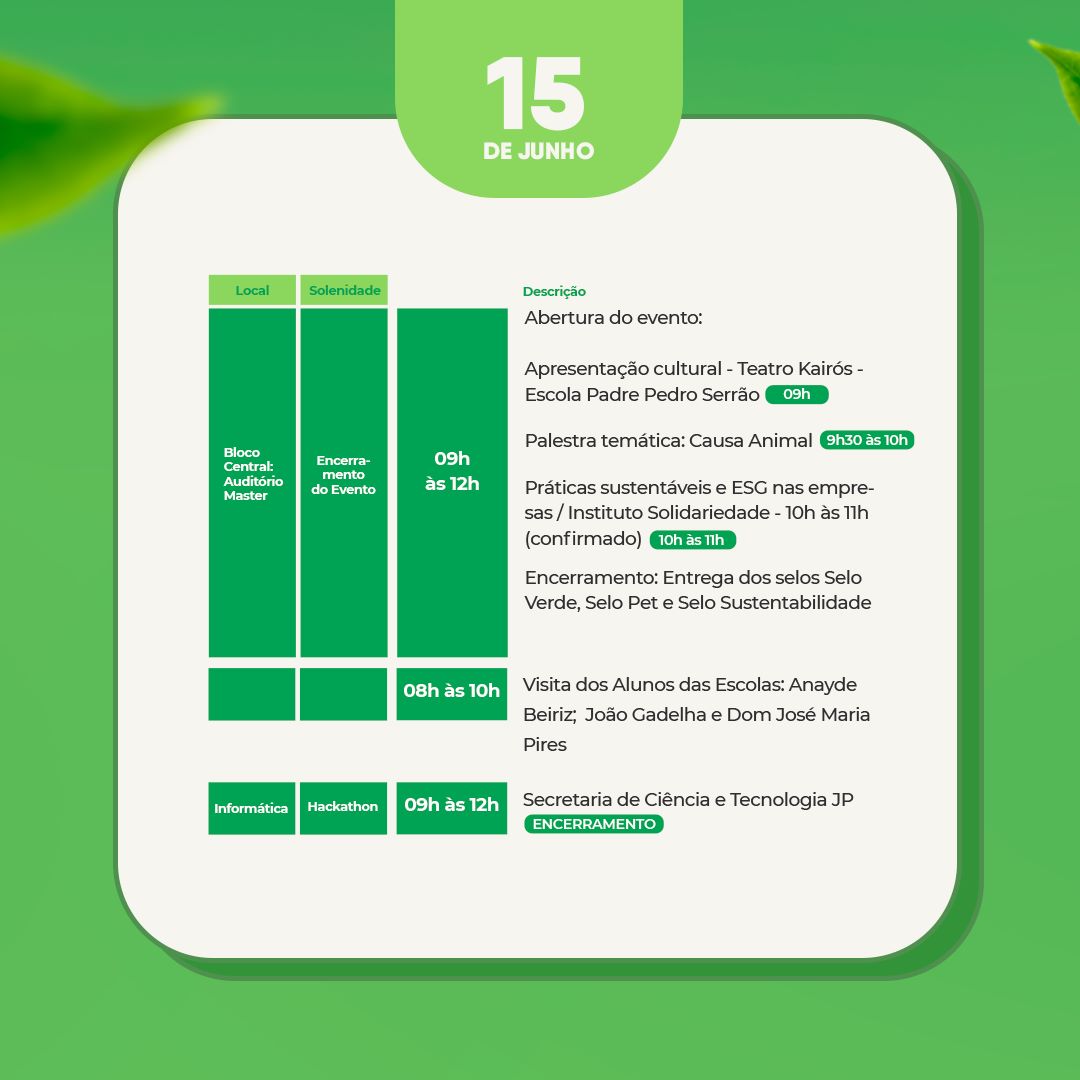 15
DE JUNHO

| Local | Solenidade | | Descrição |
|---|---|---|---|
| Bloco Central: Auditório Master | Encerramento do Evento | 09h às 12h | Abertura do evento: Apresentação cultural - Teatro Kairós - Escola Padre Pedro Serrão 09h Palestra temática: Causa Animal 9h30 às 10h Práticas sustentáveis e ESG nas empresas / Instituto Solidariedade - 10h às 11h (confirmado) 10h às 11h Encerramento: Entrega dos selos Selo Verde, Selo Pet e Selo Sustentabilidade |
| | | 08h às 10h | Visita dos Alunos das Escolas: Anayde Beiriz; João Gadelha e Dom José Maria Pires |
| Informática | Hackathon | 09h às 12h | Secretaria de Ciência e Tecnologia JP ENCERRAMENTO |